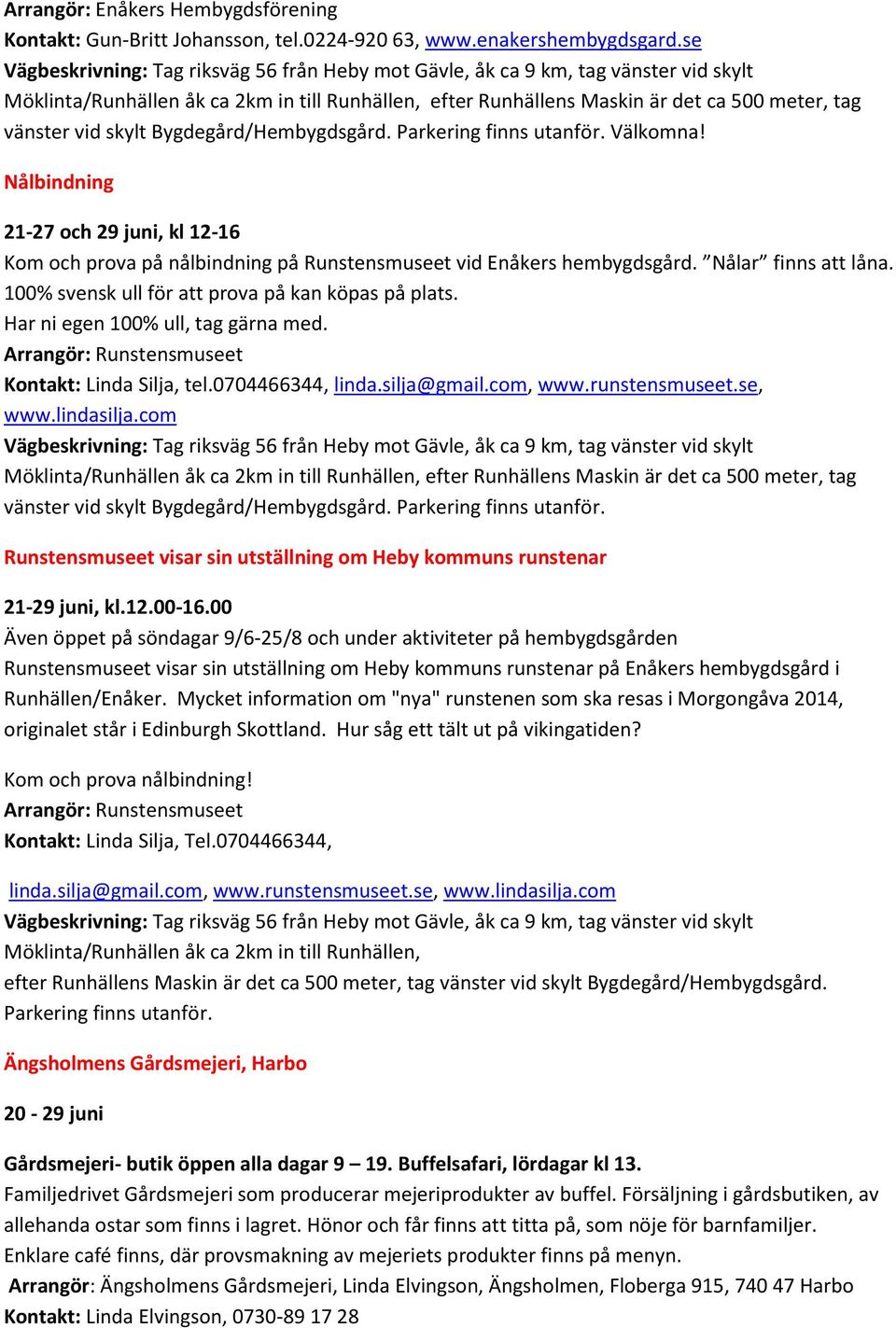 Arrangör: Enåkers Hembygdsförening
Kontakt: Gun-Britt Johansson, tel.0224-920 63, www.enakershembygdsgard.se
Vägbeskrivning: Tag riksväg 56 från Heby mot Gävle, åk ca 9 km, tag vänster vid skylt Möklinta/Runhällen åk ca 2km in till Runhällen, efter Runhällens Maskin är det ca 500 meter, tag vänster vid skylt Bygdegård/Hembygdsgård. Parkering finns utanför. Välkomna!

Nålbindning

21-27 och 29 juni, kl 12-16
Kom och prova på nålbindning på Runstensmuseet vid Enåkers hembygdsgård. ”Nålar” finns att låna. 100% svensk ull för att prova på kan köpas på plats.
Har ni egen 100% ull, tag gärna med.
Arrangör: Runstensmuseet
Kontakt: Linda Silja, tel.0704466344, linda.silja@gmail.com, www.runstensmuseet.se, www.lindasilja.com
Vägbeskrivning: Tag riksväg 56 från Heby mot Gävle, åk ca 9 km, tag vänster vid skylt Möklinta/Runhällen åk ca 2km in till Runhällen, efter Runhällens Maskin är det ca 500 meter, tag vänster vid skylt Bygdegård/Hembygdsgård. Parkering finns utanför.

Runstensmuseet visar sin utställning om Heby kommuns runstenar

21-29 juni, kl.12.00-16.00
Även öppet på söndagar 9/6-25/8 och under aktiviteter på hembygdsgården
Runstensmuseet visar sin utställning om Heby kommuns runstenar på Enåkers hembygdsgård i Runhällen/Enåker. Mycket information om "nya" runstenen som ska resas i Morgongåva 2014, originalet står i Edinburgh Skottland. Hur såg ett tält ut på vikingatiden?

Kom och prova nålbindning!
Arrangör: Runstensmuseet
Kontakt: Linda Silja, Tel.0704466344,

linda.silja@gmail.com, www.runstensmuseet.se, www.lindasilja.com
Vägbeskrivning: Tag riksväg 56 från Heby mot Gävle, åk ca 9 km, tag vänster vid skylt Möklinta/Runhällen åk ca 2km in till Runhällen,
efter Runhällens Maskin är det ca 500 meter, tag vänster vid skylt Bygdegård/Hembygdsgård. Parkering finns utanför.

Ängsholmens Gårdsmejeri, Harbo

20 - 29 juni

Gårdsmejeri- butik öppen alla dagar 9 – 19. Buffelsafari, lördagar kl 13.
Familjedrivet Gårdsmejeri som producerar mejeriprodukter av buffel. Försäljning i gårdsbutiken, av allehanda ostar som finns i lagret. Hönor och får finns att titta på, som nöje för barnfamiljer.
Enklare café finns, där provsmakning av mejeriets produkter finns på menyn.
Arrangör: Ängsholmens Gårdsmejeri, Linda Elvingson, Ängsholmen, Floberga 915, 740 47 Harbo
Kontakt: Linda Elvingson, 0730-89 17 28